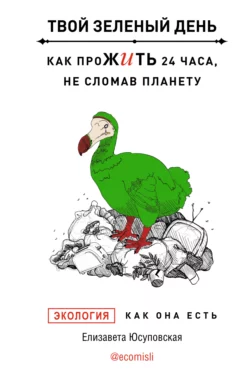 ТВОЙ ЗЕЛЕНЫЙ ДЕНЬ

КАК ПРОЖИТЬ 24 ЧАСА, НЕ СЛОМАВ ПЛАНЕТУ

ЭКОЛОГИЯ КАК ОНА ЕСТЬ

Елизавета Юсуповская

@ecomisli